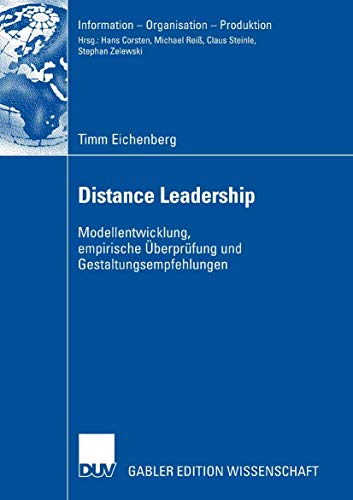 Information – Organisation – Produktion
Hrsg.: Hans Corsten, Michael Reiß, Claus Steinle, Stephan Zelewski

Timm Eichenberg

Distance Leadership

Modellentwicklung, empirische Überprüfung und Gestaltungsempfehlungen

DUV

GABLER EDITION WISSENSCHAFT